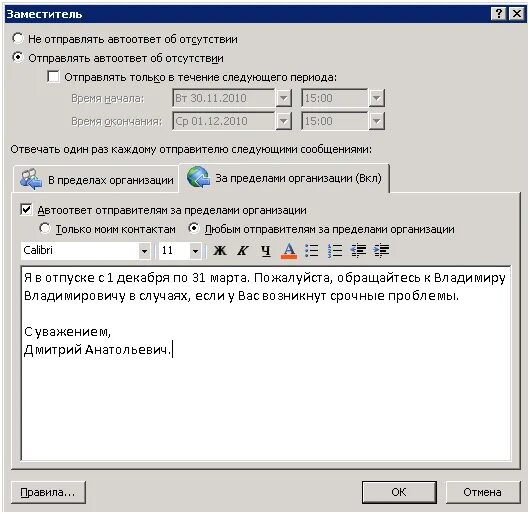 Заместитель

? X

Не отправлять автоответ об отсутствии

Отправлять автоответ об отсутствии

Отправлять только в течение следующего периода:

Время начала: Вт 30.11.2010 15:00

Время окончания: Ср 01.12.2010 15:00

Отвечать один раз каждому отправителю следующими сообщениями:

В пределах организации

За пределами организации (Вкл)

Автоответ отправителям за пределами организации

Только моим контактам

Любым отправителям за пределами организации

Calibri 11 Ж К Ч А

Я в отпуске с 1 декабря по 31 марта. Пожалуйста, обращайтесь к Владимиру Владимировичу в случаях, если у Вас возникнут срочные проблемы.

С уважением,
Дмитрий Анатольевич.

Правила...

ОК

Отмена